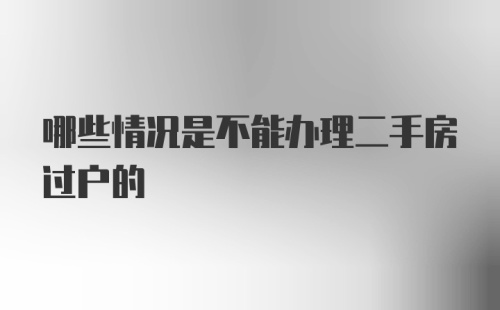 哪些情况是不能办理二手房过户的